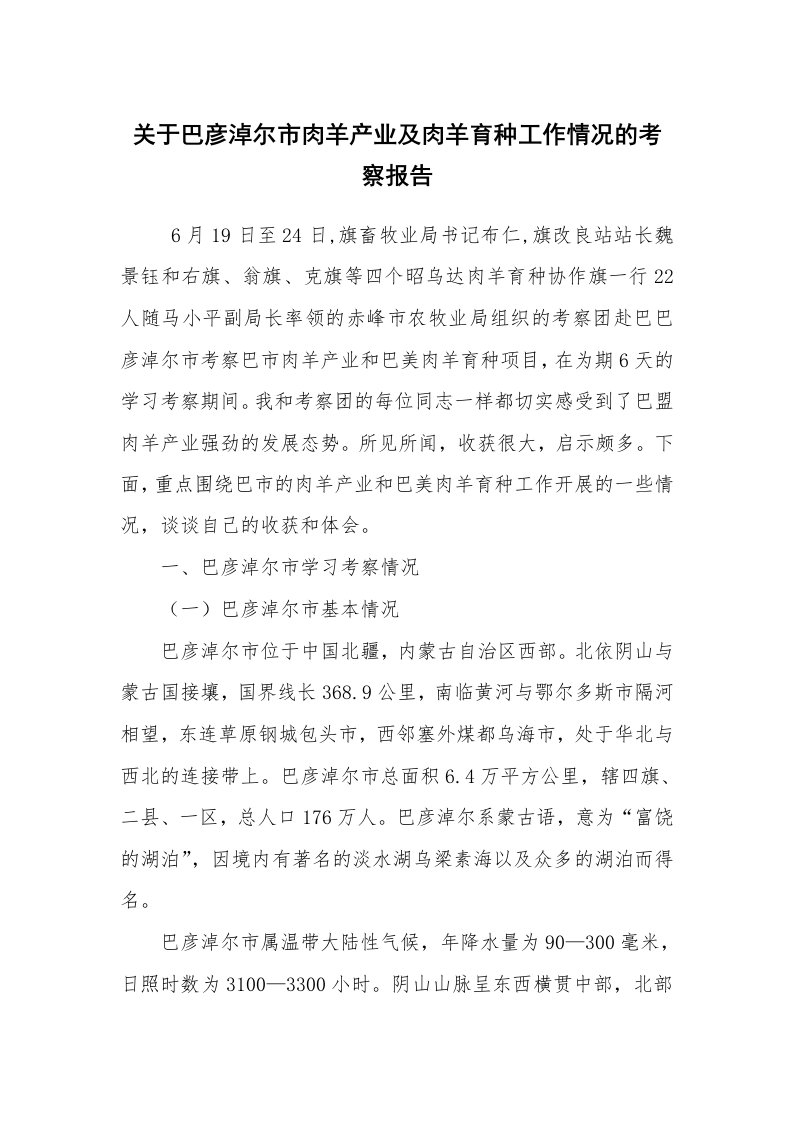 关于巴彦淖尔市肉羊产业及肉羊育种工作情况的考察报告

6月19日至24日,旗畜牧业局书记布仁,旗改良站站长魏景钰和右旗、翁旗、克旗等四个昭乌达肉羊育种协作旗一行22人随马小平副局长率领的赤峰市农牧业局组织的考察团赴巴巴彦淖尔市考察巴市肉羊产业和巴美肉羊育种项目,在为期6天的学习考察期间。我和考察团的每位同志一样都切实感受到了巴盟肉羊产业强劲的发展态势。所见所闻，收获很大，启示颇多。下面,重点围绕巴市的肉羊产业和巴美肉羊育种工作开展的一些情况，谈谈自己的收获和体会。

一、巴彦淖尔市学习考察情况

（一）巴彦淖尔市基本情况

巴彦淖尔市位于中国北疆，内蒙古自治区西部。北依阴山与蒙古国接壤，国界线长368.9公里，南临黄河与鄂尔多斯市隔河相望，东连草原钢城包头市，西邻塞外煤都乌海市，处于华北与西北的连接带上。巴彦淖尔市总面积6.4万平方公里，辖四旗、二县、一区，总人口176万人。巴彦淖尔系蒙古语，意为“富饶的湖泊”，因境内有著名的淡水湖乌梁素海以及众多的湖泊而得名。

巴彦淖尔市属温带大陆性气候，年降水量为90—300毫米，日照时数为3100—3300小时。阴山山脉呈东西横贯中部，北部